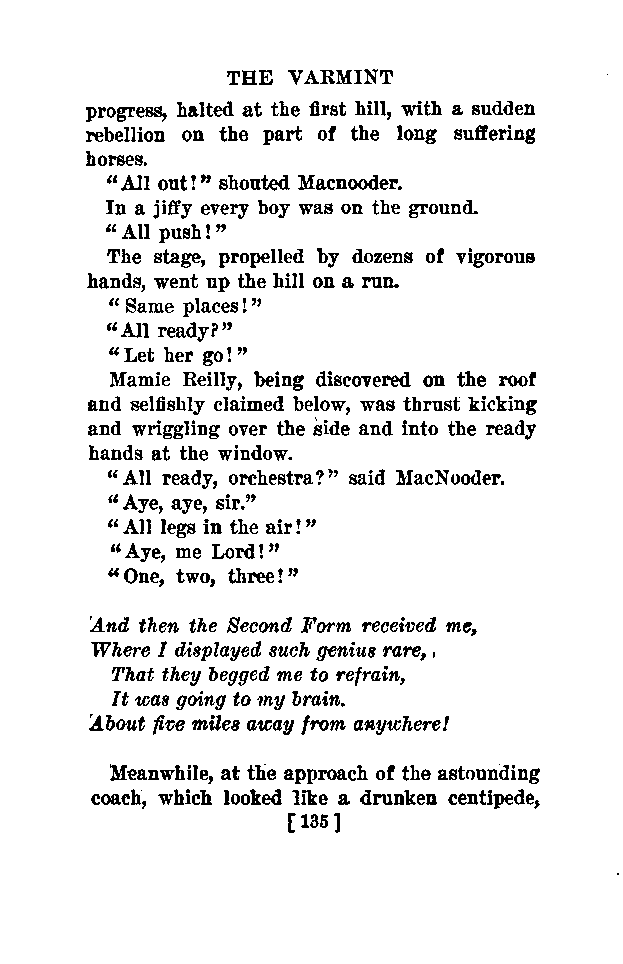 THE VARMINT

progress, halted at the first hill, with a sudden rebellion on the part of the long suffering horses.

"All out!" shouted Macnooder.

In a jiffy every boy was on the ground.

"All push!"

The stage, propelled by dozens of vigorous hands, went up the hill on a run.

"Same places!"

"All ready?"

"Let her go!"

Mamie Reilly, being discovered on the roof and selfishly claimed below, was thrust kicking and wriggling over the side and into the ready hands at the window.

"All ready, orchestra?" said MacNooder.

"Aye, aye, sir."

"All legs in the air!"

"Aye, me Lord!"

"One, two, three!"

And then the Second Form received me,
Where I displayed such genius rare,
That they begged me to refrain,
It was going to my brain.
About five miles away from anywhere!

Meanwhile, at the approach of the astounding coach, which looked like a drunken centipede,

[135]